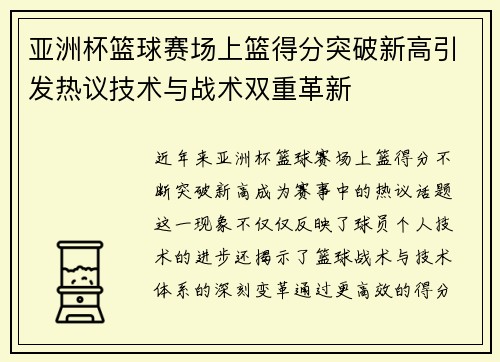 亚洲杯篮球赛场上篮得分突破新高引发热议技术与战术双重革新

近年来亚洲杯篮球赛场上篮得分不断突破新高成为赛事中的热议话题这一现象不仅仅反映了球员个人技术的进步还揭示了篮球战术与技术体系的深刻变革通过更高效的得分